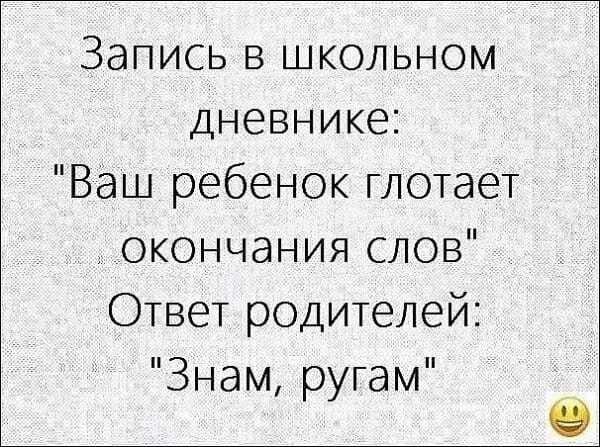 Запись в школьном дневнике:
"Ваш ребенок глотает окончания слов"
Ответ родителей:
"Знам, ругам"